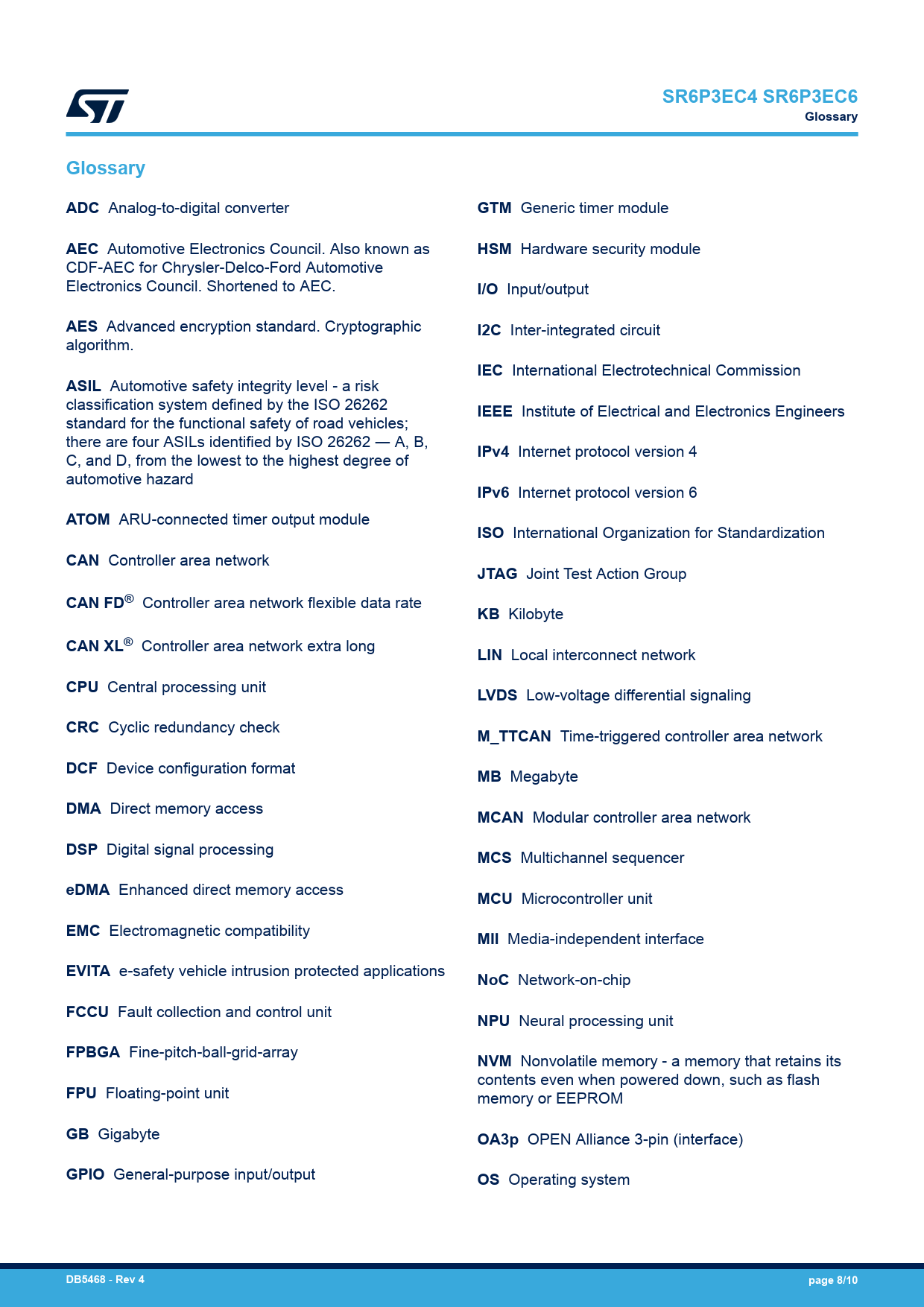 SR6P3EC4 SR6P3EC6
Glossary

Glossary

ADC Analog-to-digital converter

AEC Automotive Electronics Council. Also known as CDF-AEC for Chrysler-Delco-Ford Automotive Electronics Council. Shortened to AEC.

AES Advanced encryption standard. Cryptographic algorithm.

ASIL Automotive safety integrity level - a risk classification system defined by the ISO 26262 standard for the functional safety of road vehicles; there are four ASILs identified by ISO 26262 — A, B, C, and D, from the lowest to the highest degree of automotive hazard

ATOM ARU-connected timer output module

CAN Controller area network

CAN FD® Controller area network flexible data rate

CAN XL® Controller area network extra long

CPU Central processing unit

CRC Cyclic redundancy check

DCF Device configuration format

DMA Direct memory access

DSP Digital signal processing

eDMA Enhanced direct memory access

EMC Electromagnetic compatibility

EVITA e-safety vehicle intrusion protected applications

FCCU Fault collection and control unit

FPBGA Fine-pitch-ball-grid-array

FPU Floating-point unit

GB Gigabyte

GPIO General-purpose input/output

GTM Generic timer module

HSM Hardware security module

I/O Input/output

I2C Inter-integrated circuit

IEC International Electrotechnical Commission

IEEE Institute of Electrical and Electronics Engineers

IPv4 Internet protocol version 4

IPv6 Internet protocol version 6

ISO International Organization for Standardization

JTAG Joint Test Action Group

KB Kilobyte

LIN Local interconnect network

LVDS Low-voltage differential signaling

M_TTCAN Time-triggered controller area network

MB Megabyte

MCAN Modular controller area network

MCS Multichannel sequencer

MCU Microcontroller unit

MII Media-independent interface

NoC Network-on-chip

NPU Neural processing unit

NVM Nonvolatile memory - a memory that retains its contents even when powered down, such as flash memory or EEPROM

OA3p OPEN Alliance 3-pin (interface)

OS Operating system

DB5468 - Rev 4
page 8/10